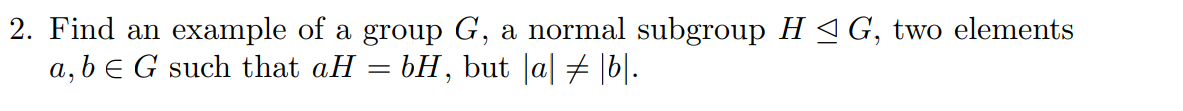 2. Find an example of a group $G$, a normal subgroup $H \trianglelefteq G$, two elements $a, b \in G$ such that $aH = bH$, but $|a| \neq |b|$.